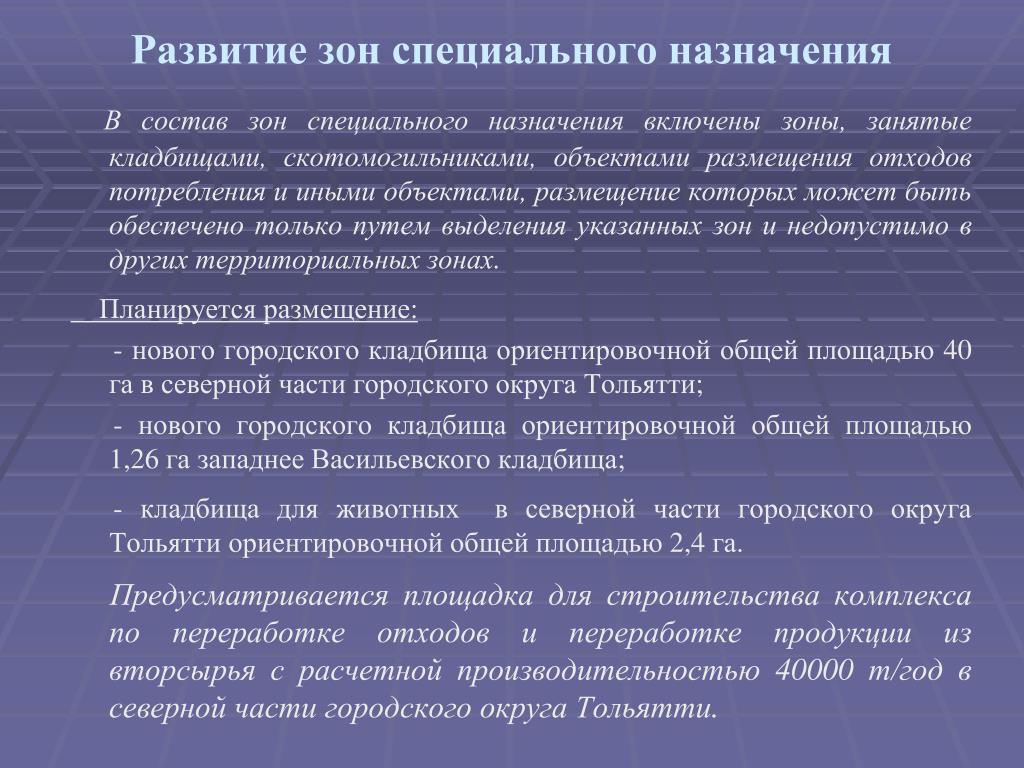 Развитие зон специального назначения

В состав зон специального назначения включены зоны, занятые кладбищами, скотомогильниками, объектами размещения отходов потребления и иными объектами, размещение которых может быть обеспечено только путем выделения указанных зон и недопустимо в других территориальных зонах.

Планируется размещение:

- нового городского кладбища ориентировочной общей площадью 40 га в северной части городского округа Тольятти;

- нового городского кладбища ориентировочной общей площадью 1,26 га западнее Васильевского кладбища;

- кладбища для животных в северной части городского округа Тольятти ориентировочной общей площадью 2,4 га.

Предусматривается площадка для строительства комплекса по переработке отходов и переработке продукции из вторсырья с расчетной производительностью 40000 т/год в северной части городского округа Тольятти.